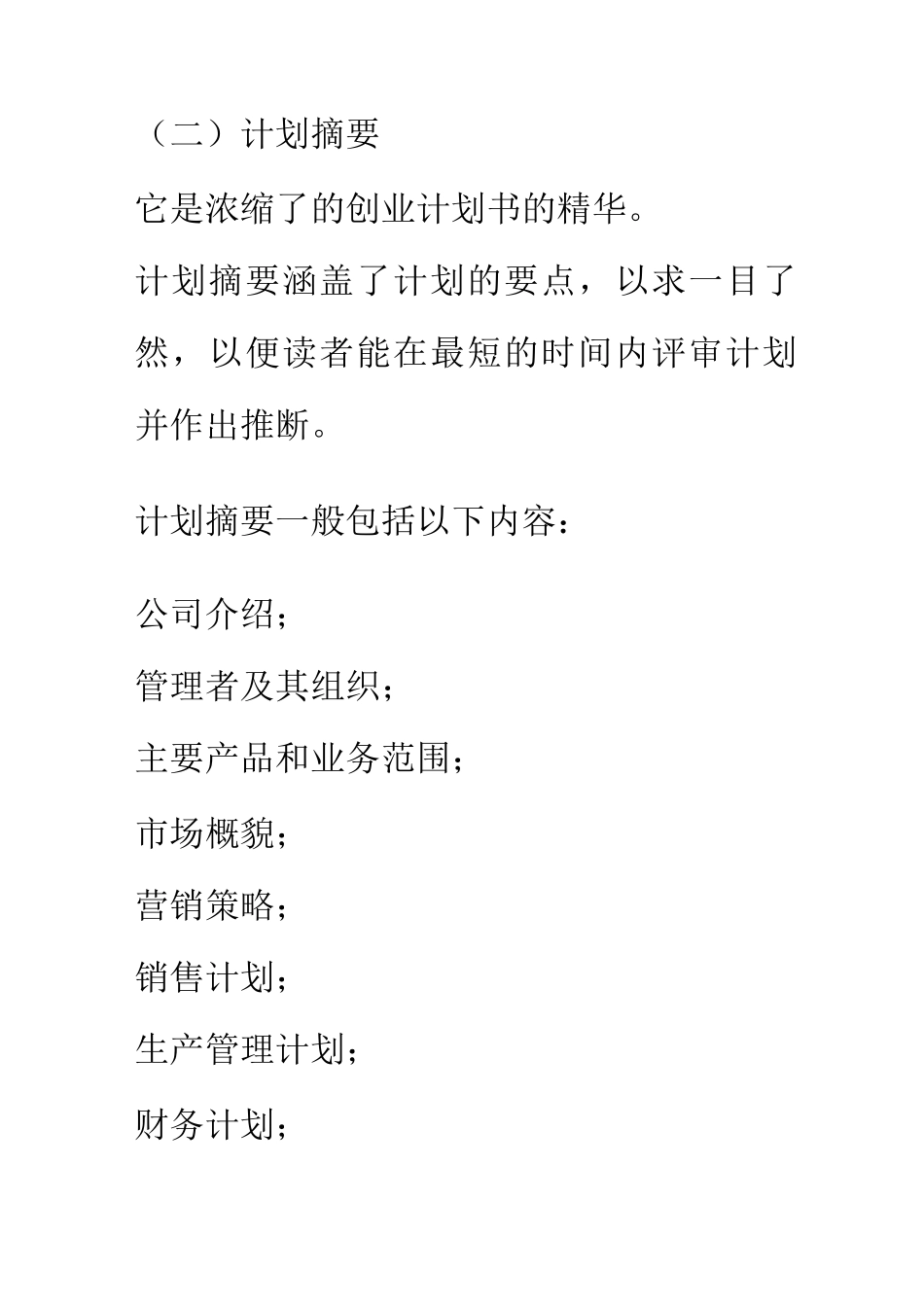 （二）计划摘要

它是浓缩了的创业计划书的精华。

计划摘要涵盖了计划的要点，以求一目了然，以便读者能在最短的时间内评审计划并作出推断。

计划摘要一般包括以下内容：

公司介绍；

管理者及其组织；

主要产品和业务范围；

市场概貌；

营销策略；

销售计划；

生产管理计划；

财务计划；